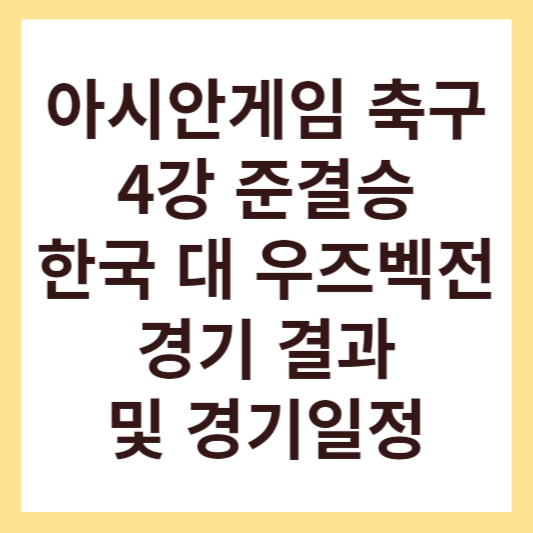 아시안게임 축구 4강 준결승 한국 대 우즈벡전 경기 결과 및 경기일정